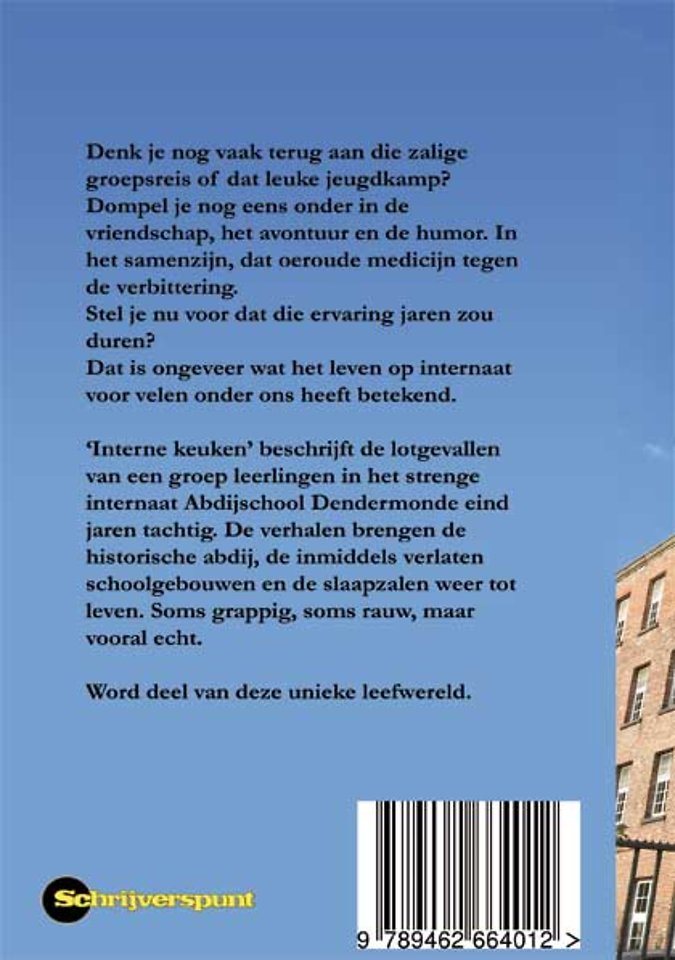 Denk je nog vaak terug aan die zalige groepsreis of dat leuke jeugdkamp? Dompel je nog eens onder in de vriendschap, het avontuur en de humor. In het samenzijn, dat oeroude medicijn tegen de verbittering.
Stel je nu voor dat die ervaring jaren zou duren?
Dat is ongeveer wat het leven op internaat voor velen onder ons heeft betekend.

'Interne keuken' beschrijft de lotgevallen van een groep leerlingen in het strenge internaat Abdijschool Dendermonde eind jaren tachtig. De verhalen brengen de historische abdij, de inmiddels verlaten schoolgebouwen en de slaapzalen weer tot leven. Soms grappig, soms rauw, maar vooral echt.

Word deel van deze unieke leefwereld.

Schrijverspunt

9 789462 664012 >